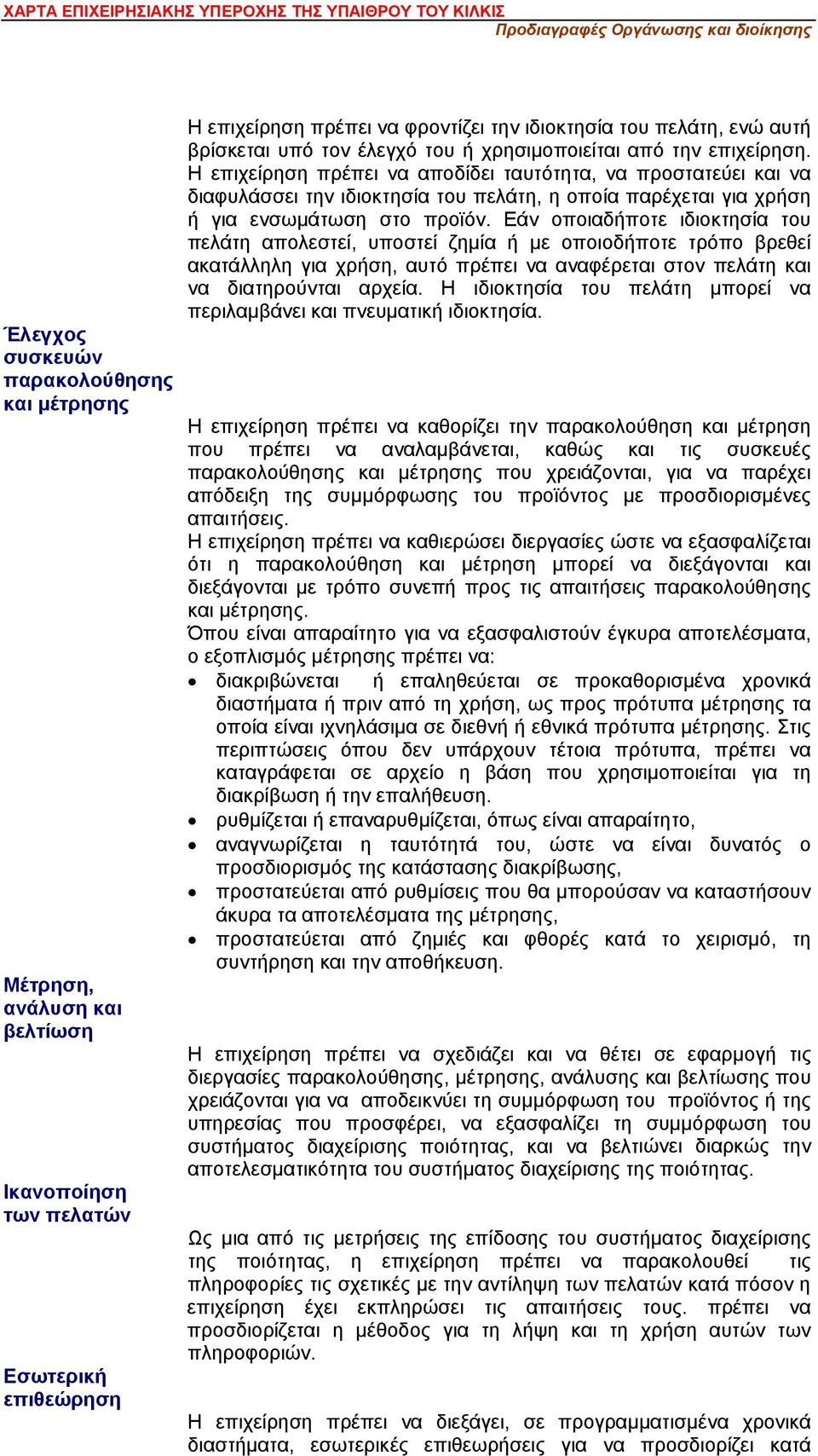 ΧΑΡΤΑ ΕΠΙΧΕΙΡΗΣΙΑΚΗΣ ΥΠΕΡΟΧΗΣ ΤΗΣ ΥΠΑΙΘΡΟΥ ΤΟΥ ΚΙΛΚΙΣ
Προδιαγραφές Οργάνωσης και διοίκησης

Η επιχείρηση πρέπει να φροντίζει την ιδιοκτησία του πελάτη, ενώ αυτή βρίσκεται υπό τον έλεγχό του ή χρησιμοποιείται από την επιχείρηση. Η επιχείρηση πρέπει να αποδίδει ταυτότητα, να προστατεύει και να διαφυλάσσει την ιδιοκτησία του πελάτη, η οποία παρέχεται για χρήση ή για ενσωμάτωση στο προϊόν. Εάν οποιαδήποτε ιδιοκτησία του πελάτη απολεστεί, υποστεί ζημία ή με οποιοδήποτε τρόπο βρεθεί ακατάλληλη για χρήση, αυτό πρέπει να αναφέρεται στον πελάτη και να διατηρούνται αρχεία. Η ιδιοκτησία του πελάτη μπορεί να περιλαμβάνει και πνευματική ιδιοκτησία.

Έλεγχος συσκευών παρακολούθησης και μέτρησης

Η επιχείρηση πρέπει να καθορίζει την παρακολούθηση και μέτρηση που πρέπει να αναλαμβάνεται, καθώς και τις συσκευές παρακολούθησης και μέτρησης που χρειάζονται, για να παρέχει απόδειξη της συμμόρφωσης του προϊόντος με προσδιορισμένες απαιτήσεις.
Η επιχείρηση πρέπει να καθιερώσει διεργασίες ώστε να εξασφαλίζεται ότι η παρακολούθηση και μέτρηση μπορεί να διεξάγονται και διεξάγονται με τρόπο συνεπή προς τις απαιτήσεις παρακολούθησης και μέτρησης.
Όπου είναι απαραίτητο για να εξασφαλιστούν έγκυρα αποτελέσματα, ο εξοπλισμός μέτρησης πρέπει να:
• διακριβώνεται ή επαληθεύεται σε προκαθορισμένα χρονικά διαστήματα ή πριν από τη χρήση, ως προς πρότυπα μέτρησης τα οποία είναι ιχνηλάσιμα σε διεθνή ή εθνικά πρότυπα μέτρησης. Στις περιπτώσεις όπου δεν υπάρχουν τέτοια πρότυπα, πρέπει να καταγράφεται σε αρχείο η βάση που χρησιμοποιείται για τη διακρίβωση ή την επαλήθευση.
• ρυθμίζεται ή επαναρυθμίζεται, όπως είναι απαραίτητο,
• αναγνωρίζεται η ταυτότητά του, ώστε να είναι δυνατός ο προσδιορισμός της κατάστασης διακρίβωσης,
• προστατεύεται από ρυθμίσεις που θα μπορούσαν να καταστήσουν άκυρα τα αποτελέσματα της μέτρησης,
• προστατεύεται από ζημιές και φθορές κατά το χειρισμό, τη συντήρηση και την αποθήκευση.

Μέτρηση, ανάλυση και βελτίωση

Η επιχείρηση πρέπει να σχεδιάζει και να θέτει σε εφαρμογή τις διεργασίες παρακολούθησης, μέτρησης, ανάλυσης και βελτίωσης που χρειάζονται για να αποδεικνύει τη συμμόρφωση του προϊόντος ή της υπηρεσίας που προσφέρει, να εξασφαλίζει τη συμμόρφωση του συστήματος διαχείρισης ποιότητας, και να βελτιώνει διαρκώς την αποτελεσματικότητα του συστήματος διαχείρισης της ποιότητας.

Ικανοποίηση των πελατών

Ως μια από τις μετρήσεις της επίδοσης του συστήματος διαχείρισης της ποιότητας, η επιχείρηση πρέπει να παρακολουθεί τις πληροφορίες τις σχετικές με την αντίληψη των πελατών κατά πόσον η επιχείρηση έχει εκπληρώσει τις απαιτήσεις τους. πρέπει να προσδιορίζεται η μέθοδος για τη λήψη και τη χρήση αυτών των πληροφοριών.

Εσωτερική επιθεώρηση

Η επιχείρηση πρέπει να διεξάγει, σε προγραμματισμένα χρονικά διαστήματα, εσωτερικές επιθεωρήσεις για να προσδιορίζει κατά